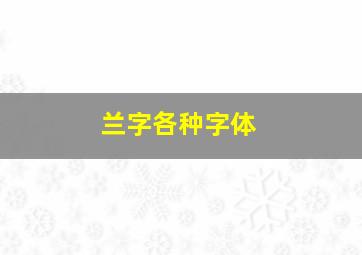 兰字各种字体